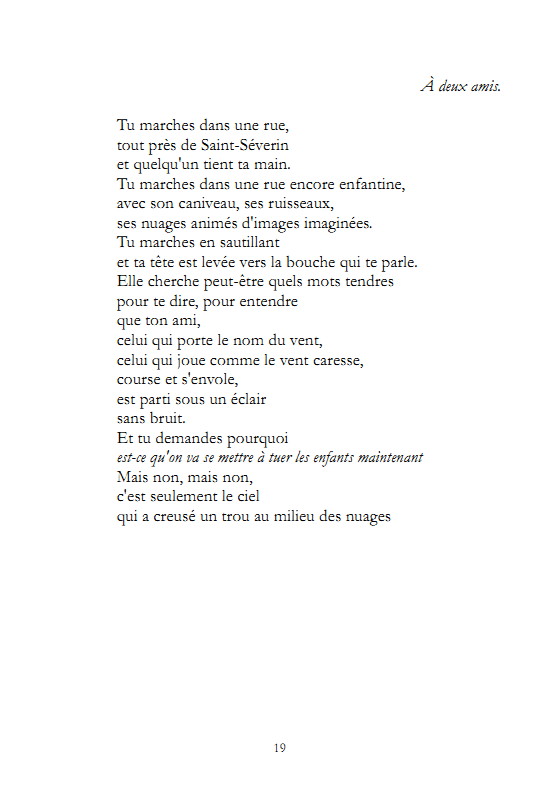 À deux amis.

Tu marches dans une rue,
tout près de Saint-Séverin
et quelqu'un tient ta main.
Tu marches dans une rue encore enfantine,
avec son caniveau, ses ruisseaux,
ses nuages animés d'images imaginées.
Tu marches en sautillant
et ta tête est levée vers la bouche qui te parle.
Elle cherche peut-être quels mots tendres
pour te dire, pour entendre
que ton ami,
celui qui porte le nom du vent,
celui qui joue comme le vent caresse,
course et s'envole,
est parti sous un éclair
sans bruit.
Et tu demandes pourquoi
est-ce qu'on va se mettre à tuer les enfants maintenant
Mais non, mais non,
c'est seulement le ciel
qui a creusé un trou au milieu des nuages

19